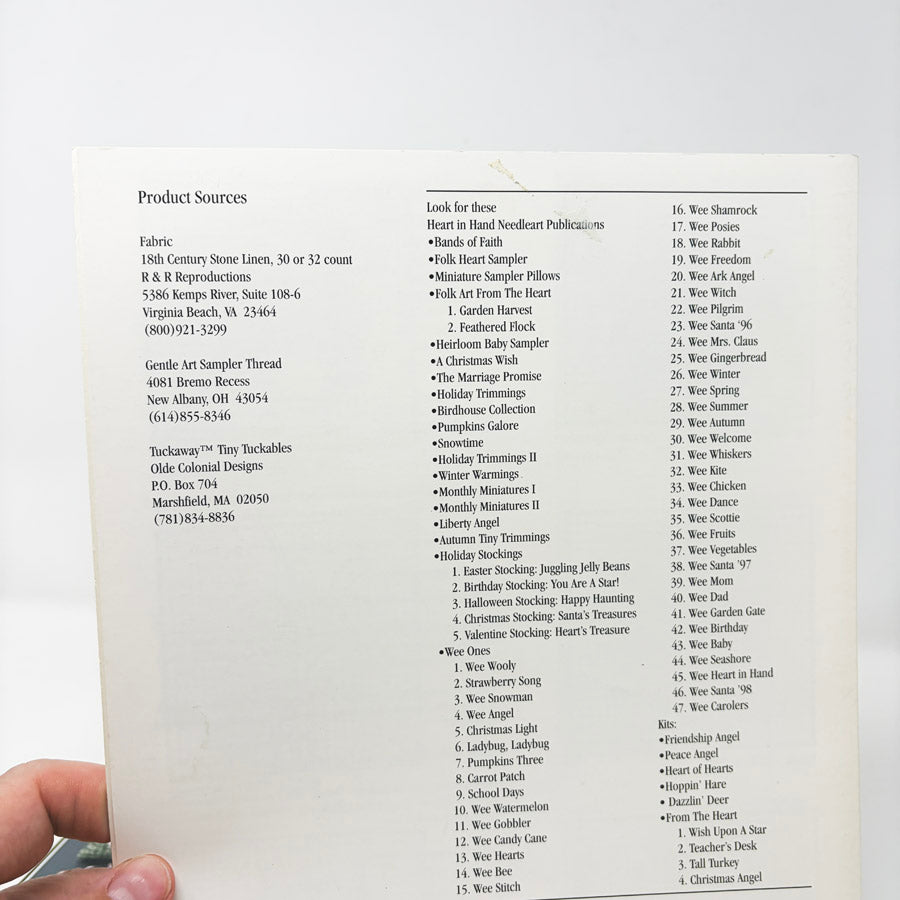 Product Sources

Fabric
18th Century Stone Linen, 30 or 32 count
R & R Reproductions
5386 Kemps River, Suite 108-6
Virginia Beach, VA 23464
(800)921-3299

Gentle Art Sampler Thread
4081 Bremo Recess
New Albany, OH 43054
(614)855-8346

Tuckaway™ Tiny Tuckables
Olde Colonial Designs
P.O. Box 704
Marshfield, MA 02050
(781)834-8836

Look for these
Heart in Hand Needleart Publications
•Bands of Faith
•Folk Heart Sampler
•Miniature Sampler Pillows
•Folk Art From The Heart
1. Garden Harvest
2. Feathered Flock
•Heirloom Baby Sampler
•A Christmas Wish
•The Marriage Promise
•Holiday Trimmings
•Birdhouse Collection
•Pumpkins Galore
•Snowtime
•Holiday Trimmings II
•Winter Warmings
•Monthly Miniatures I
•Monthly Miniatures II
•Liberty Angel
•Autumn Tiny Trimmings
•Holiday Stockings
1. Easter Stocking: Juggling Jelly Beans
2. Birthday Stocking: You Are A Star!
3. Halloween Stocking: Happy Haunting
4. Christmas Stocking: Santa's Treasures
5. Valentine Stocking: Heart's Treasure
•Wee Ones
1. Wee Wooly
2. Strawberry Song
3. Wee Snowman
4. Wee Angel
5. Christmas Light
6. Ladybug, Ladybug
7. Pumpkins Three
8. Carrot Patch
9. School Days
10. Wee Watermelon
11. Wee Gobbler
12. Wee Candy Cane
13. Wee Hearts
14. Wee Bee
15. Wee Stitch
16. Wee Shamrock
17. Wee Posies
18. Wee Rabbit
19. Wee Freedom
20. Wee Ark Angel
21. Wee Witch
22. Wee Pilgrim
23. Wee Santa '96
24. Wee Mrs. Claus
25. Wee Gingerbread
26. Wee Winter
27. Wee Spring
28. Wee Summer
29. Wee Autumn
30. Wee Welcome
31. Wee Whiskers
32. Wee Kite
33. Wee Chicken
34. Wee Dance
35. Wee Scottie
36. Wee Fruits
37. Wee Vegetables
38. Wee Santa '97
39. Wee Mom
40. Wee Dad
41. Wee Garden Gate
42. Wee Birthday
43. Wee Baby
44. Wee Seashore
45. Wee Heart in Hand
46. Wee Santa '98
47. Wee Carolers
Kits:
•Friendship Angel
•Peace Angel
•Heart of Hearts
•Hoppin' Hare
• Dazzlin' Deer
•From The Heart
1. Wish Upon A Star
2. Teacher's Desk
3. Tall Turkey
4. Christmas Angel